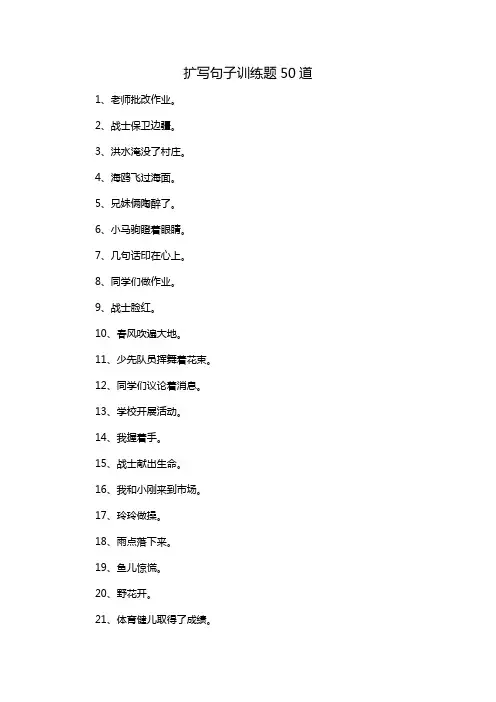 扩写句子训练题 50 道

1、老师批改作业。

2、战士保卫边疆。

3、洪水淹没了村庄。

4、海鸥飞过海面。

5、兄妹俩陶醉了。

6、小马驹瞪着眼睛。

7、几句话印在心上。

8、同学们做作业。

9、战士脸红。

10、春风吹遍大地。

11、少先队员挥舞着花束。

12、同学们议论着消息。

13、学校开展活动。

14、我握着手。

15、战士献出生命。

16、我和小刚来到市场。

17、玲玲做操。

18、雨点落下来。

19、鱼儿惊慌。

20、野花开。

21、体育健儿取得了成绩。